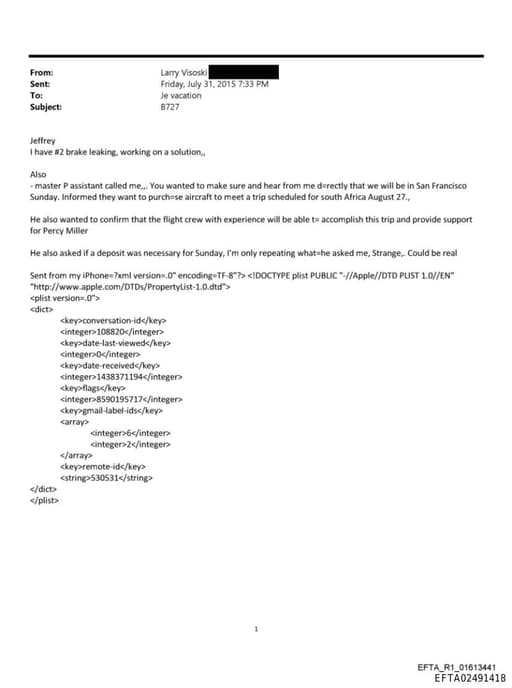 From: Larry Visoski
Sent: Friday, July 31, 2015 7:33 PM
To: Je vacation
Subject: B727

Jeffrey
I have #2 brake leaking, working on a solution,,

Also
- master P assistant called me,,. You wanted to make sure and hear from me d=rectly that we will be in San Francisco Sunday. Informed they want to purch=se aircraft to meet a trip scheduled for south Africa August 27.,

He also wanted to confirm that the flight crew with experience will be able t= accomplish this trip and provide support for Percy Miller

He also asked if a deposit was necessary for Sunday, I'm only repeating what=he asked me, Strange,. Could be real

Sent from my iPhone=?xml version=.0" encoding=TF-8"?> <!DOCTYPE plist PUBLIC "-//Apple//DTD PLIST 1.0//EN" "http://www.apple.com/DTDs/PropertyList-1.0.dtd">
<plist version=.0">
<dict>
<key>conversation-id</key>
<integer>108820</integer>
<key>date-last-viewed</key>
<integer>0</integer>
<key>date-received</key>
<integer>1438371194</integer>
<key>flags</key>
<integer>8590195717</integer>
<key>gmail-label-ids</key>
<array>
<integer>6</integer>
<integer>2</integer>
</array>
<key>remote-id</key>
<string>530531</string>
</dict>
</plist>

1

EFTA_R1_01613441
EFTA02491418